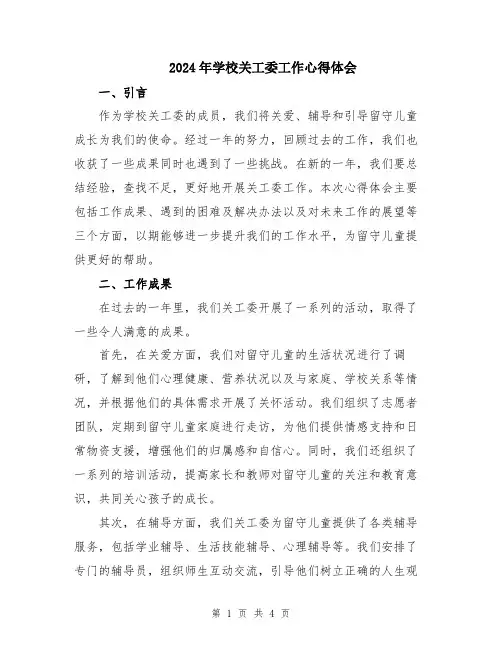 2024年学校关工委工作心得体会

一、引言

作为学校关工委的成员，我们将关爱、辅导和引导留守儿童成长为我们的使命。经过一年的努力，回顾过去的工作，我们也收获了一些成果同时也遇到了一些挑战。在新的一年，我们要总结经验，查找不足，更好地开展关工委工作。本次心得体会主要包括工作成果、遇到的困难及解决办法以及对未来工作的展望等三个方面，以期能够进一步提升我们的工作水平，为留守儿童提供更好的帮助。

二、工作成果

在过去的一年里，我们关工委开展了一系列的活动，取得了一些令人满意的成果。

首先，在关爱方面，我们对留守儿童的生活状况进行了调研，了解到他们心理健康、营养状况以及与家庭、学校关系等情况，并根据他们的具体需求开展了关怀活动。我们组织了志愿者团队，定期到留守儿童家庭进行走访，为他们提供情感支持和日常物资支援，增强他们的归属感和自信心。同时，我们还组织了一系列的培训活动，提高家长和教师对留守儿童的关注和教育意识，共同关心孩子的成长。

其次，在辅导方面，我们关工委为留守儿童提供了各类辅导服务，包括学业辅导、生活技能辅导、心理辅导等。我们安排了专门的辅导员，组织师生互动交流，引导他们树立正确的人生观

第 1 页 共 4 页